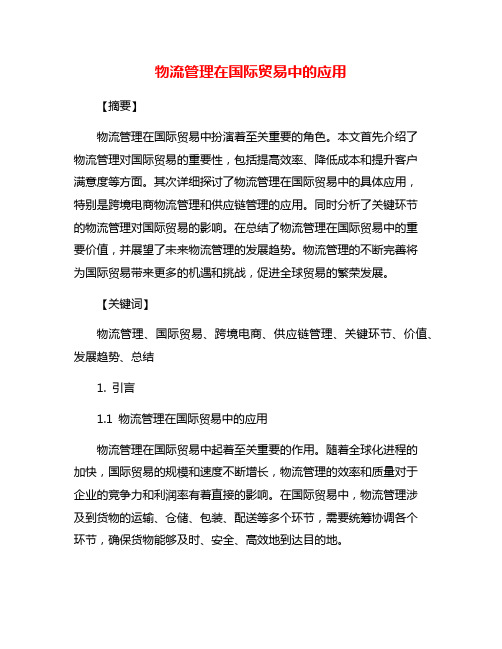 物流管理在国际贸易中的应用

【摘要】

物流管理在国际贸易中扮演着至关重要的角色。本文首先介绍了物流管理对国际贸易的重要性，包括提高效率、降低成本和提升客户满意度等方面。其次详细探讨了物流管理在国际贸易中的具体应用，特别是跨境电商物流管理和供应链管理的应用。同时分析了关键环节的物流管理对国际贸易的影响。在总结了物流管理在国际贸易中的重要价值，并展望了未来物流管理的发展趋势。物流管理的不断完善将为国际贸易带来更多的机遇和挑战，促进全球贸易的繁荣发展。

【关键词】

物流管理、国际贸易、跨境电商、供应链管理、关键环节、价值、发展趋势、总结

1. 引言

1.1 物流管理在国际贸易中的应用

物流管理在国际贸易中起着至关重要的作用。随着全球化进程的加快，国际贸易的规模和速度不断增长，物流管理的效率和质量对于企业的竞争力和利润率有着直接的影响。在国际贸易中，物流管理涉及到货物的运输、仓储、包装、配送等多个环节，需要统筹协调各个环节，确保货物能够及时、安全、高效地到达目的地。